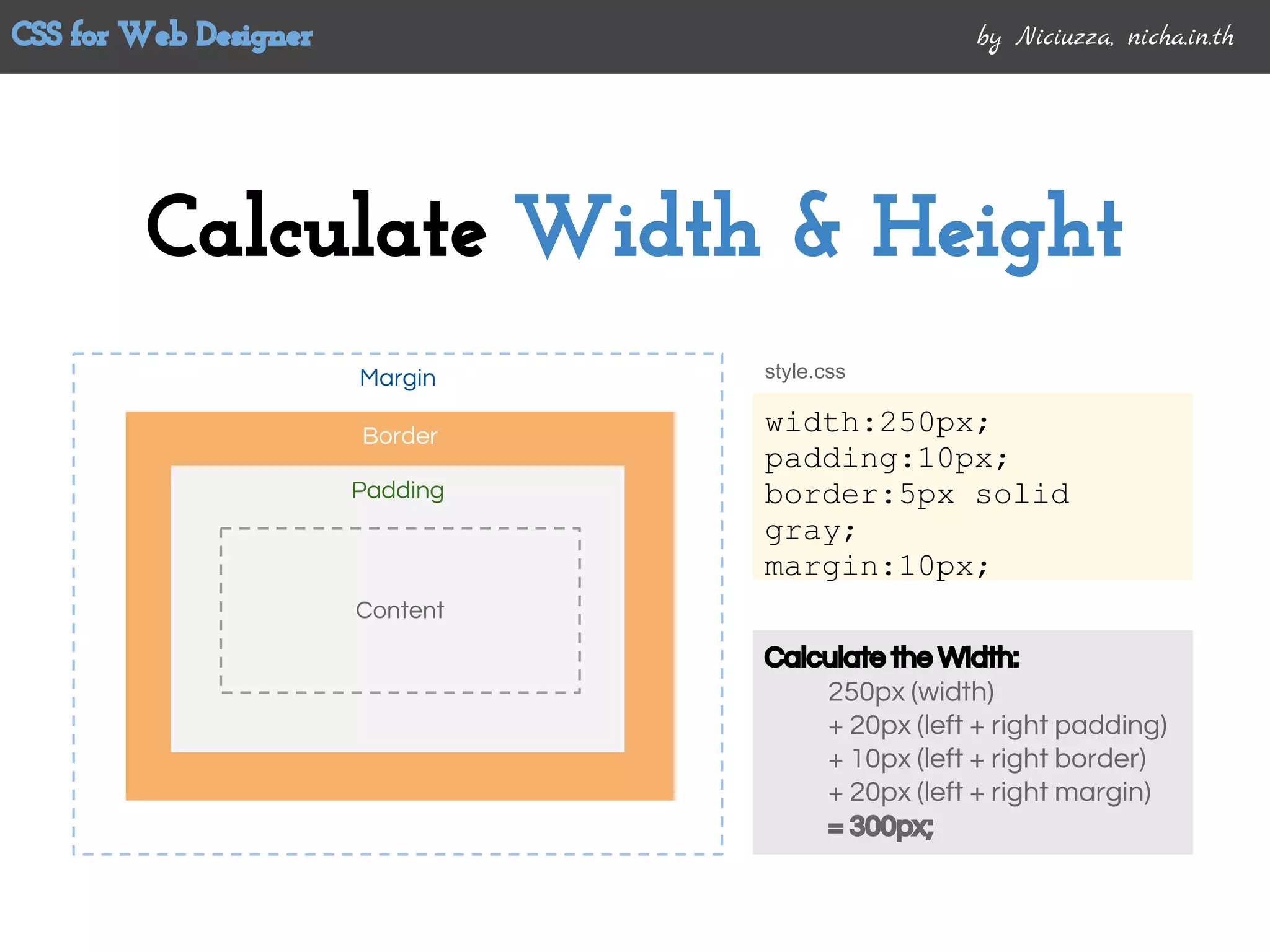 CSS for Web Designer

by Niciuzza, nicha.in.th

Calculate Width & Height

Margin

Border

Padding

Content

style.css

width:250px;
padding:10px;
border:5px solid gray;
margin:10px;

Calculate the Width:
250px (width)
+ 20px (left + right padding)
+ 10px (left + right border)
+ 20px (left + right margin)
= 300px;